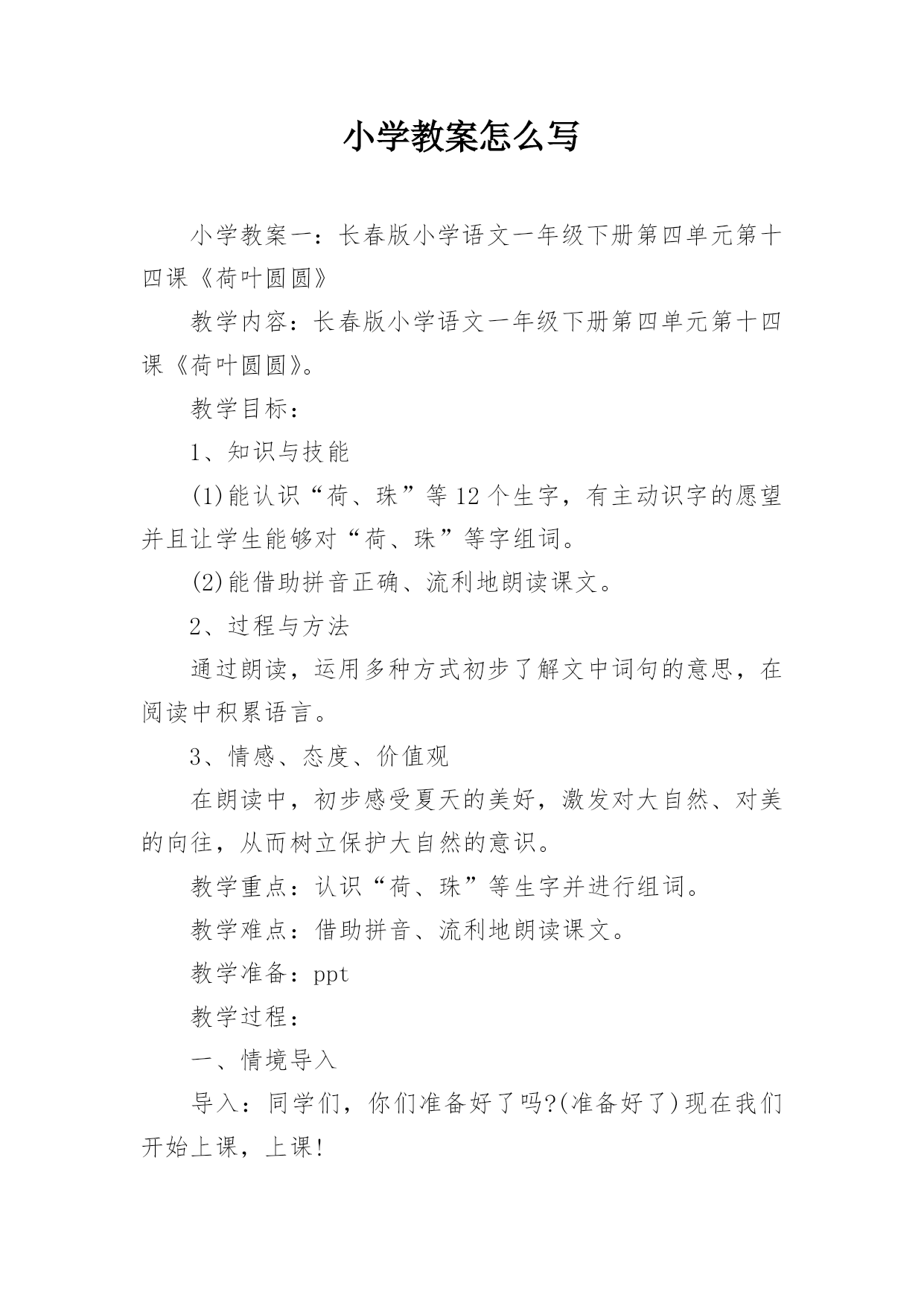 小学教案怎么写

小学教案一：长春版小学语文一年级下册第四单元第十四课《荷叶圆圆》

教学内容：长春版小学语文一年级下册第四单元第十四课《荷叶圆圆》。

教学目标：

1、知识与技能

(1)能认识“荷、珠”等12个生字，有主动识字的愿望并且让学生能够对“荷、珠”等字组词。

(2)能借助拼音正确、流利地朗读课文。

2、过程与方法

通过朗读，运用多种方式初步了解文中词句的意思，在阅读中积累语言。

3、情感、态度、价值观

在朗读中，初步感受夏天的美好，激发对大自然、对美的向往，从而树立保护大自然的意识。

教学重点：认识“荷、珠”等生字并进行组词。

教学难点：借助拼音、流利地朗读课文。

教学准备：ppt

教学过程：

一、情境导入

导入：同学们，你们准备好了吗?(准备好了)现在我们开始上课，上课!